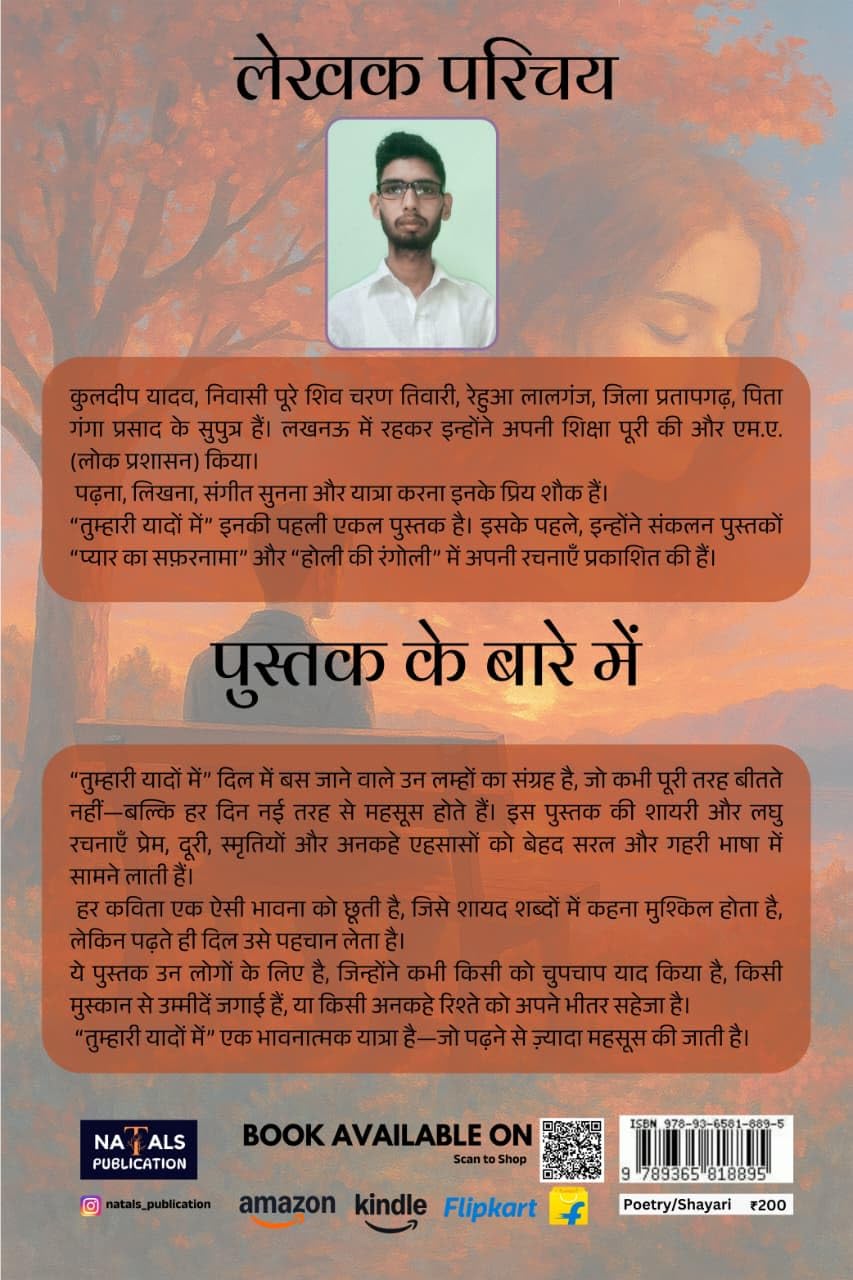 लेखक परिचय

कुलदीप यादव, निवासी पूरे शिव चरण तिवारी, रेहुआ लालगंज, जिला प्रतापगढ़, पिता गंगा प्रसाद के सुपुत्र हैं। लखनऊ में रहकर इन्होंने अपनी शिक्षा पूरी की और एम.ए. (लोक प्रशासन) किया।

पढ़ना, लिखना, संगीत सुनना और यात्रा करना इनके प्रिय शौक हैं।

"तुम्हारी यादों में" इनकी पहली एकल पुस्तक है। इसके पहले, इन्होंने संकलन पुस्तकों "प्यार का सफ़रनामा" और "होली की रंगोली" में अपनी रचनाएँ प्रकाशित की हैं।

पुस्तक के बारे में

"तुम्हारी यादों में" दिल में बस जाने वाले उन लम्हों का संग्रह है, जो कभी पूरी तरह बीतते नहीं—बल्कि हर दिन नई तरह से महसूस होते हैं। इस पुस्तक की शायरी और लघु रचनाएँ प्रेम, दूरी, स्मृतियों और अनकहे एहसासों को बेहद सरल और गहरी भाषा में सामने लाती हैं।

हर कविता एक ऐसी भावना को छूती है, जिसे शायद शब्दों में कहना मुश्किल होता है, लेकिन पढ़ते ही दिल उसे पहचान लेता है।

ये पुस्तक उन लोगों के लिए है, जिन्होंने कभी किसी को चुपचाप याद किया है, किसी मुस्कान से उम्मीदें जगाई हैं, या किसी अनकहे रिश्ते को अपने भीतर सहेजा है।

"तुम्हारी यादों में" एक भावनात्मक यात्रा है—जो पढ़ने से ज़्यादा महसूस की जाती है।

NATALS PUBLICATION

natals_publication

BOOK AVAILABLE ON
Scan to Shop

amazon kindle Flipkart

ISBN 978-93-6581-889-5
9 789365 818895

Poetry/Shayari ₹200